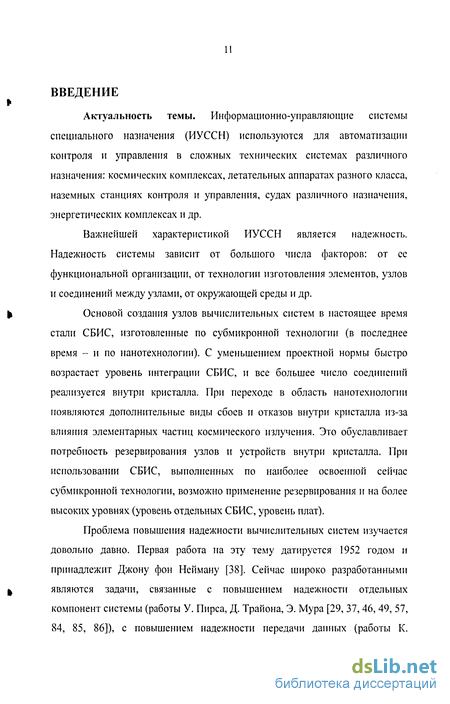 11

ВВЕДЕНИЕ

Актуальность темы. Информационно-управляющие системы специального назначения (ИУССН) используются для автоматизации контроля и управления в сложных технических системах различного назначения: космических комплексах, летательных аппаратах разного класса, наземных станциях контроля и управления, судах различного назначения, энергетических комплексах и др.

Важнейшей характеристикой ИУССН является надежность. Надежность системы зависит от большого числа факторов: от ее функциональной организации, от технологии изготовления элементов, узлов и соединений между узлами, от окружающей среды и др.

Основой создания узлов вычислительных систем в настоящее время стали СБИС, изготовленные по субмикронной технологии (в последнее время – и по нанотехнологии). С уменьшением проектной нормы быстро возрастает уровень интеграции СБИС, и все большее число соединений реализуется внутри кристалла. При переходе в область нанотехнологии появляются дополнительные виды сбоев и отказов внутри кристалла из-за влияния элементарных частиц космического излучения. Это обуславливает потребность резервирования узлов и устройств внутри кристалла. При использовании СБИС, выполненных по наиболее освоенной сейчас субмикронной технологии, возможно применение резервирования и на более высоких уровнях (уровень отдельных СБИС, уровень плат).

Проблема повышения надежности вычислительных систем изучается довольно давно. Первая работа на эту тему датируется 1952 годом и принадлежит Джону фон Нейману [38]. Сейчас широко разработанными являются задачи, связанные с повышением надежности отдельных компонент системы (работы У. Пирса, Д. Трайона, Э. Мура [29, 37, 46, 49, 57, 84, 85, 86]), с повышением надежности передачи данных (работы К.

dsLib.net
библиотека диссертаций